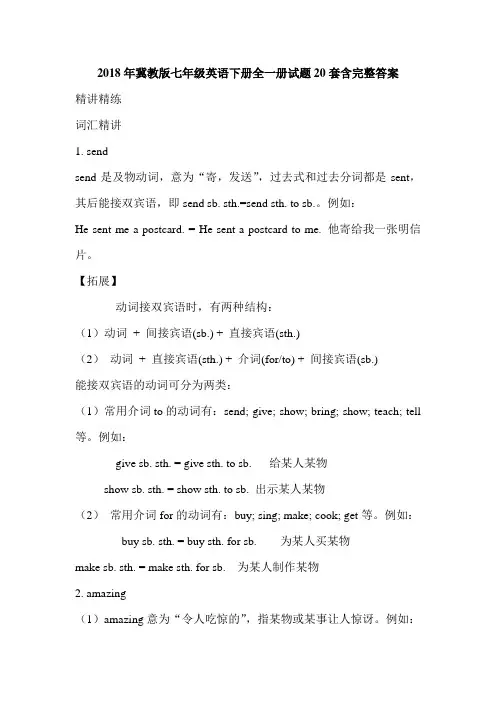 2018年冀教版七年级英语下册全一册试题20套含完整答案

精讲精练

词汇精讲

1. send

send 是及物动词，意为“寄，发送”，过去式和过去分词都是 sent，其后能接双宾语，即 send sb. sth.=send sth. to sb.。例如：

He sent me a postcard. = He sent a postcard to me. 他寄给我一张明信片。

【拓展】

动词接双宾语时，有两种结构：

（1）动词 + 间接宾语(sb.) + 直接宾语(sth.)

（2） 动词 + 直接宾语(sth.) + 介词(for/to) + 间接宾语(sb.)

能接双宾语的动词可分为两类：

（1）常用介词 to 的动词有：send; give; show; bring; show; teach; tell 等。例如：

give sb. sth. = give sth. to sb. 给某人某物

show sb. sth. = show sth. to sb. 出示某人某物

（2） 常用介词 for 的动词有：buy; sing; make; cook; get 等。例如：

buy sb. sth. = buy sth. for sb. 为某人买某物

make sb. sth. = make sth. for sb. 为某人制作某物

2. amazing

（1）amazing 意为“令人吃惊的”，指某物或某事让人惊讶。例如：